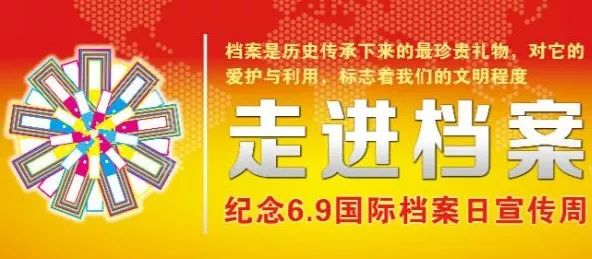 档案是历史传承下来的最珍贵礼物，对它的爱护与利用，标志着我们的文明程度

走进档案

纪念6.9国际档案日宣传周